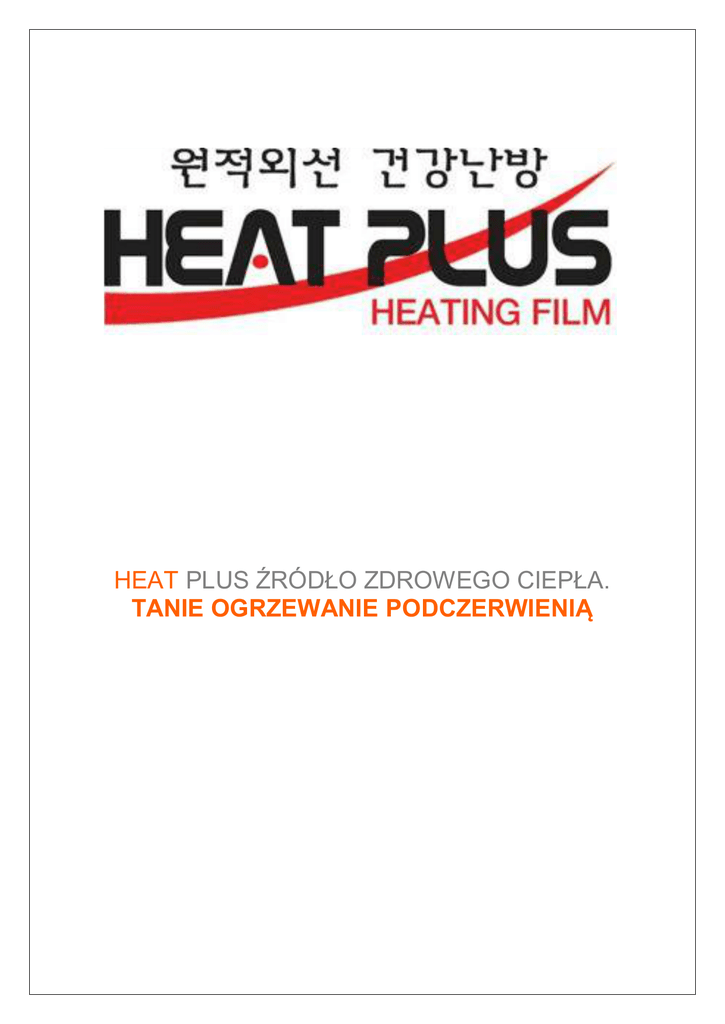 원적외선 건강난방

HEAT PLUS

HEATING FILM

HEAT PLUS ŹRÓDŁO ZDROWEGO CIEPŁA.

TANIE OGRZEWANIE PODCZERWIENIĄ